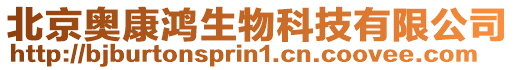 北京奥康鸿生物科技有限公司
http://bjburtonsprin1.cn.coovee.com